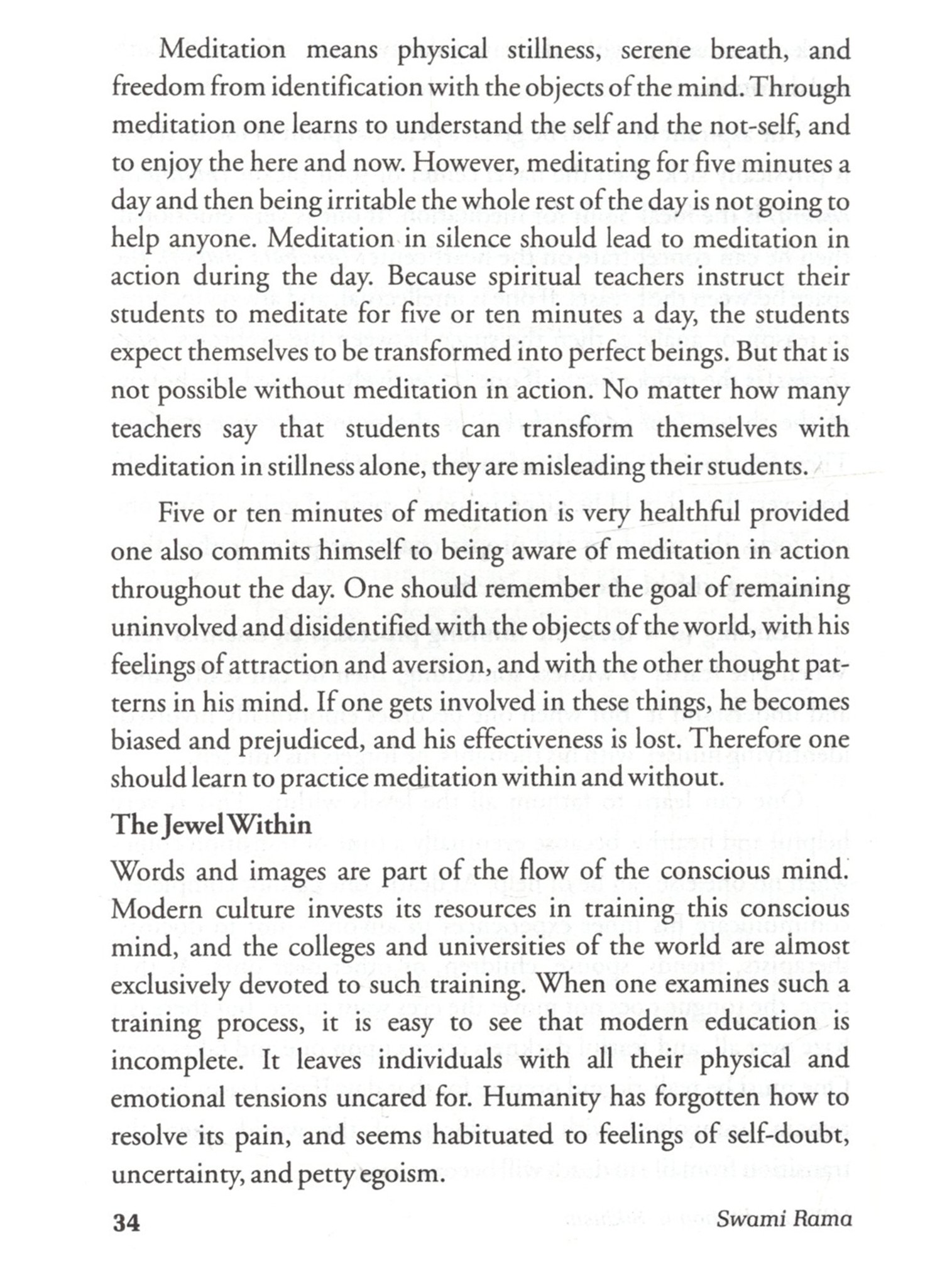 Meditation means physical stillness, serene breath, and freedom from identification with the objects of the mind. Through meditation one learns to understand the self and the not-self, and to enjoy the here and now. However, meditating for five minutes a day and then being irritable the whole rest of the day is not going to help anyone. Meditation in silence should lead to meditation in action during the day. Because spiritual teachers instruct their students to meditate for five or ten minutes a day, the students expect themselves to be transformed into perfect beings. But that is not possible without meditation in action. No matter how many teachers say that students can transform themselves with meditation in stillness alone, they are misleading their students.

Five or ten minutes of meditation is very healthful provided one also commits himself to being aware of meditation in action throughout the day. One should remember the goal of remaining uninvolved and disidentified with the objects of the world, with his feelings of attraction and aversion, and with the other thought patterns in his mind. If one gets involved in these things, he becomes biased and prejudiced, and his effectiveness is lost. Therefore one should learn to practice meditation within and without.

The Jewel Within

Words and images are part of the flow of the conscious mind. Modern culture invests its resources in training this conscious mind, and the colleges and universities of the world are almost exclusively devoted to such training. When one examines such a training process, it is easy to see that modern education is incomplete. It leaves individuals with all their physical and emotional tensions uncared for. Humanity has forgotten how to resolve its pain, and seems habituated to feelings of self-doubt, uncertainty, and petty egoism.

34 Swami Rama